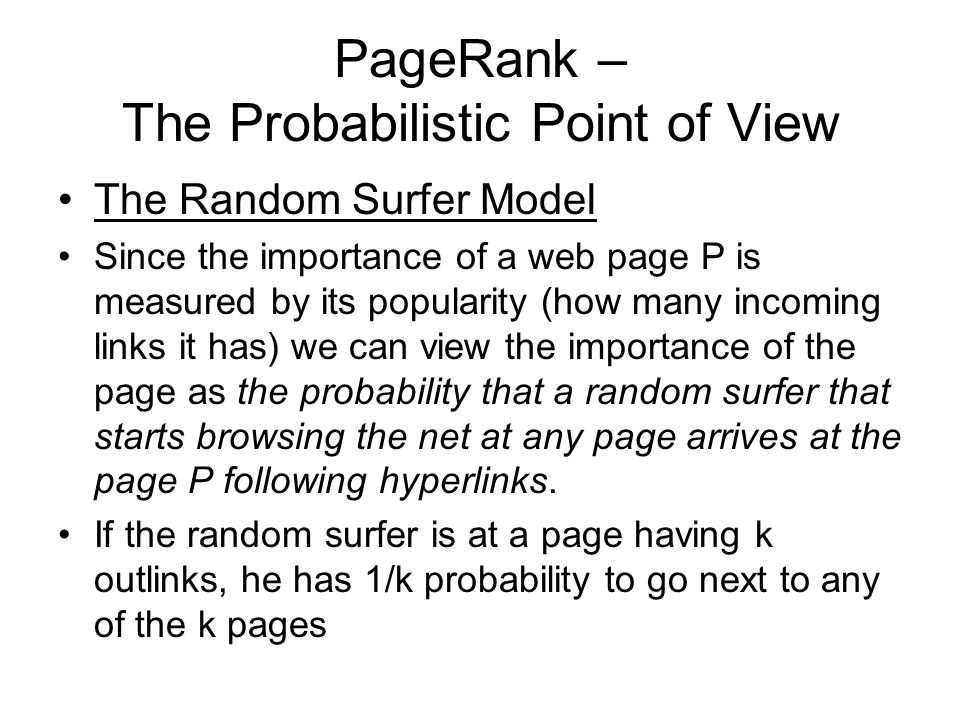 PageRank –
The Probabilistic Point of View

• The Random Surfer Model

• Since the importance of a web page P is measured by its popularity (how many incoming links it has) we can view the importance of the page as the probability that a random surfer that starts browsing the net at any page arrives at the page P following hyperlinks.

• If the random surfer is at a page having k outlinks, he has 1/k probability to go next to any of the k pages